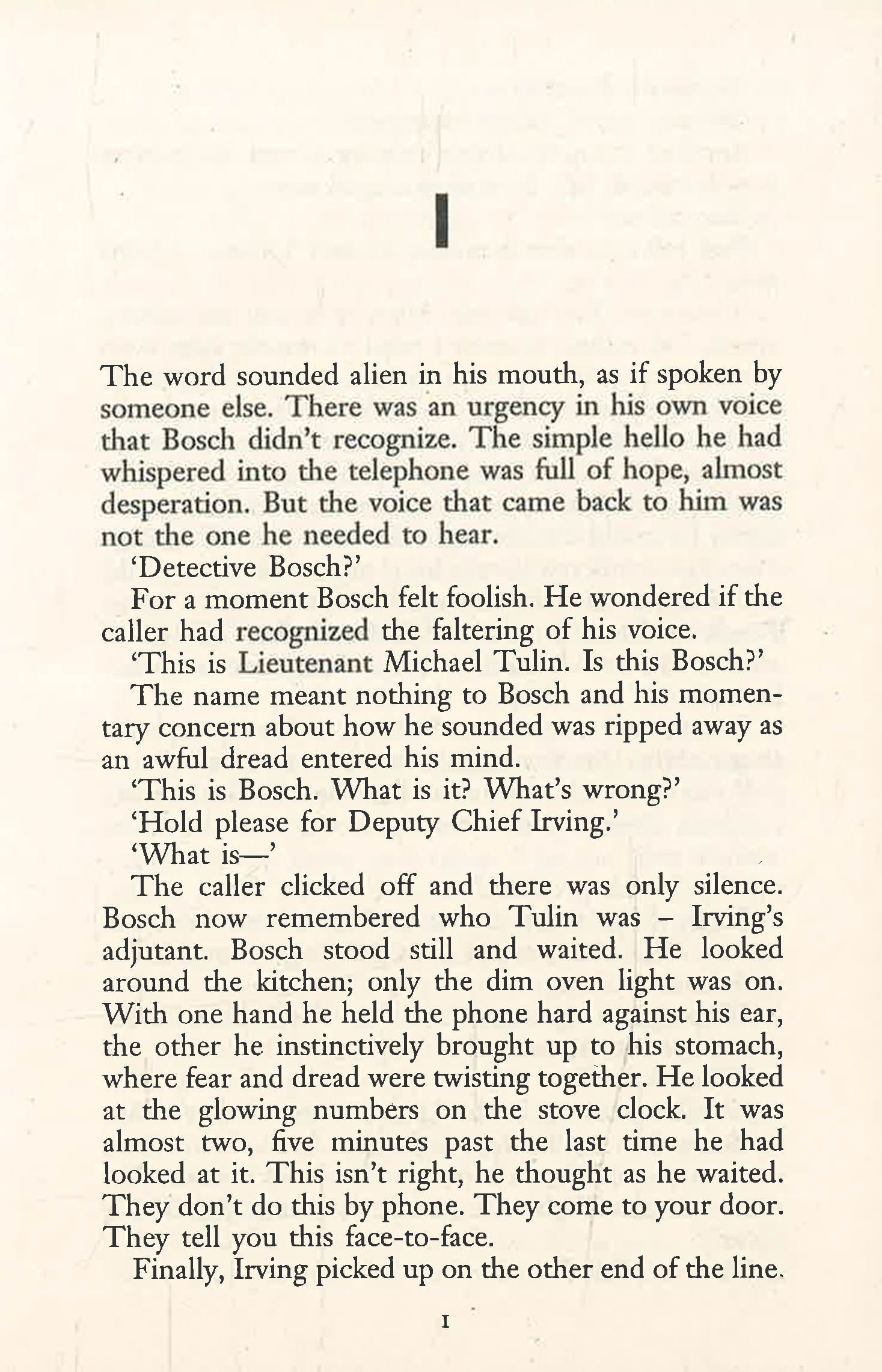 1

The word sounded alien in his mouth, as if spoken by someone else. There was an urgency in his own voice that Bosch didn't recognize. The simple hello he had whispered into the telephone was full of hope, almost desperation. But the voice that came back to him was not the one he needed to hear.

'Detective Bosch?'

For a moment Bosch felt foolish. He wondered if the caller had recognized the faltering of his voice.

'This is Lieutenant Michael Tulin. Is this Bosch?'

The name meant nothing to Bosch and his momentary concern about how he sounded was ripped away as an awful dread entered his mind.

'This is Bosch. What is it? What's wrong?'

'Hold please for Deputy Chief Irving.'

'What is—'

The caller clicked off and there was only silence. Bosch now remembered who Tulin was – Irving's adjutant. Bosch stood still and waited. He looked around the kitchen; only the dim oven light was on. With one hand he held the phone hard against his ear, the other he instinctively brought up to his stomach, where fear and dread were twisting together. He looked at the glowing numbers on the stove clock. It was almost two, five minutes past the last time he had looked at it. This isn't right, he thought as he waited. They don't do this by phone. They come to your door. They tell you this face-to-face.

Finally, Irving picked up on the other end of the line.

1